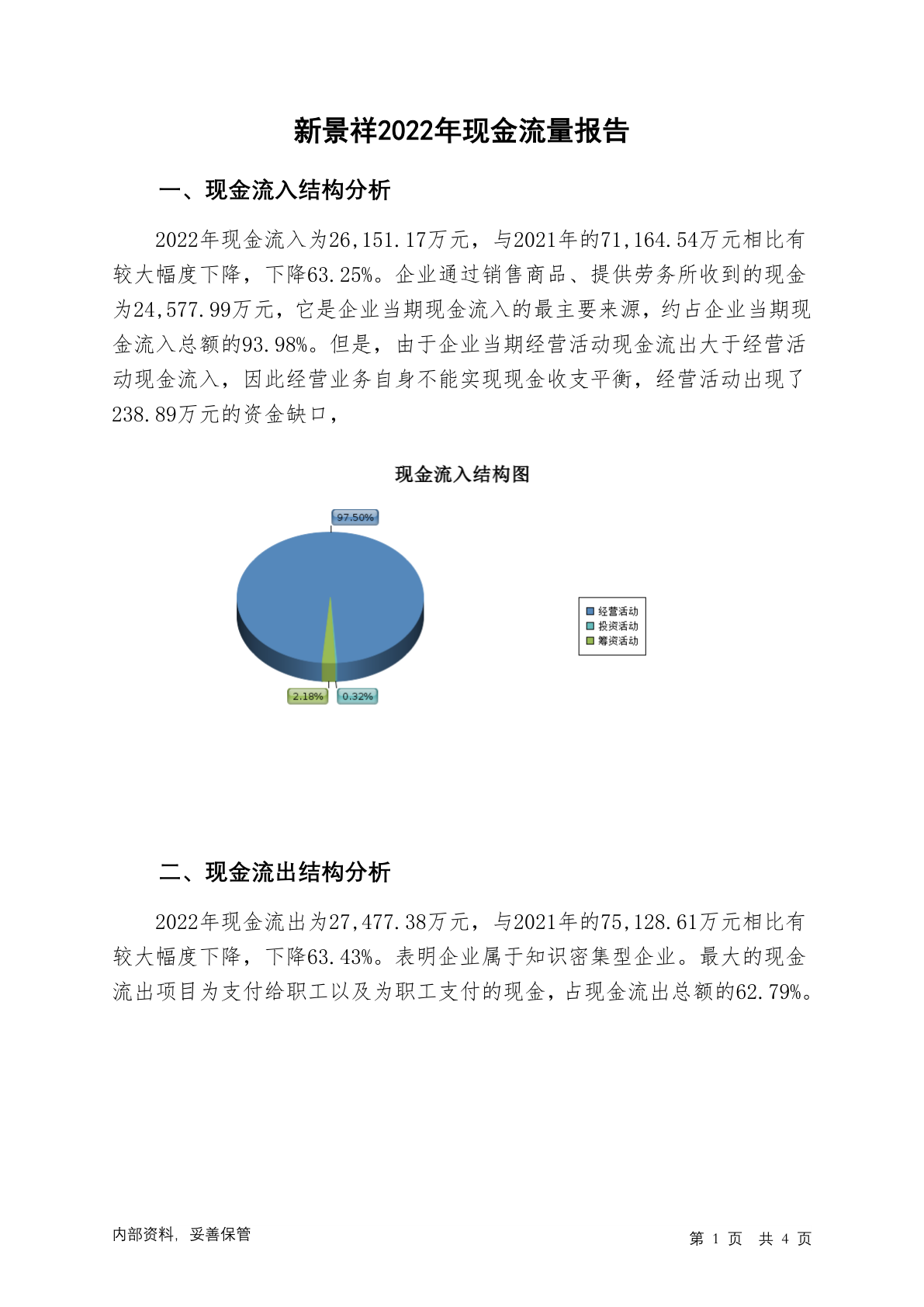 新景祥2022年现金流量报告

一、现金流入结构分析

2022年现金流入为26,151.17万元，与2021年的71,164.54万元相比有较大幅度下降，下降63.25%。企业通过销售商品、提供劳务所收到的现金为24,577.99万元，它是企业当期现金流入的最主要来源，约占企业当期现金流入总额的93.98%。但是，由于企业当期经营活动现金流出大于经营活动现金流入，因此经营业务自身不能实现现金收支平衡，经营活动出现了238.89万元的资金缺口，

现金流入结构图

97.50%

2.18%

0.32%

经营活动
投资活动
筹资活动

二、现金流出结构分析

2022年现金流出为27,477.38万元，与2021年的75,128.61万元相比有较大幅度下降，下降63.43%。表明企业属于知识密集型企业。最大的现金流出项目为支付给职工以及为职工支付的现金，占现金流出总额的62.79%。

内部资料，妥善保管

第 1 页 共 4 页